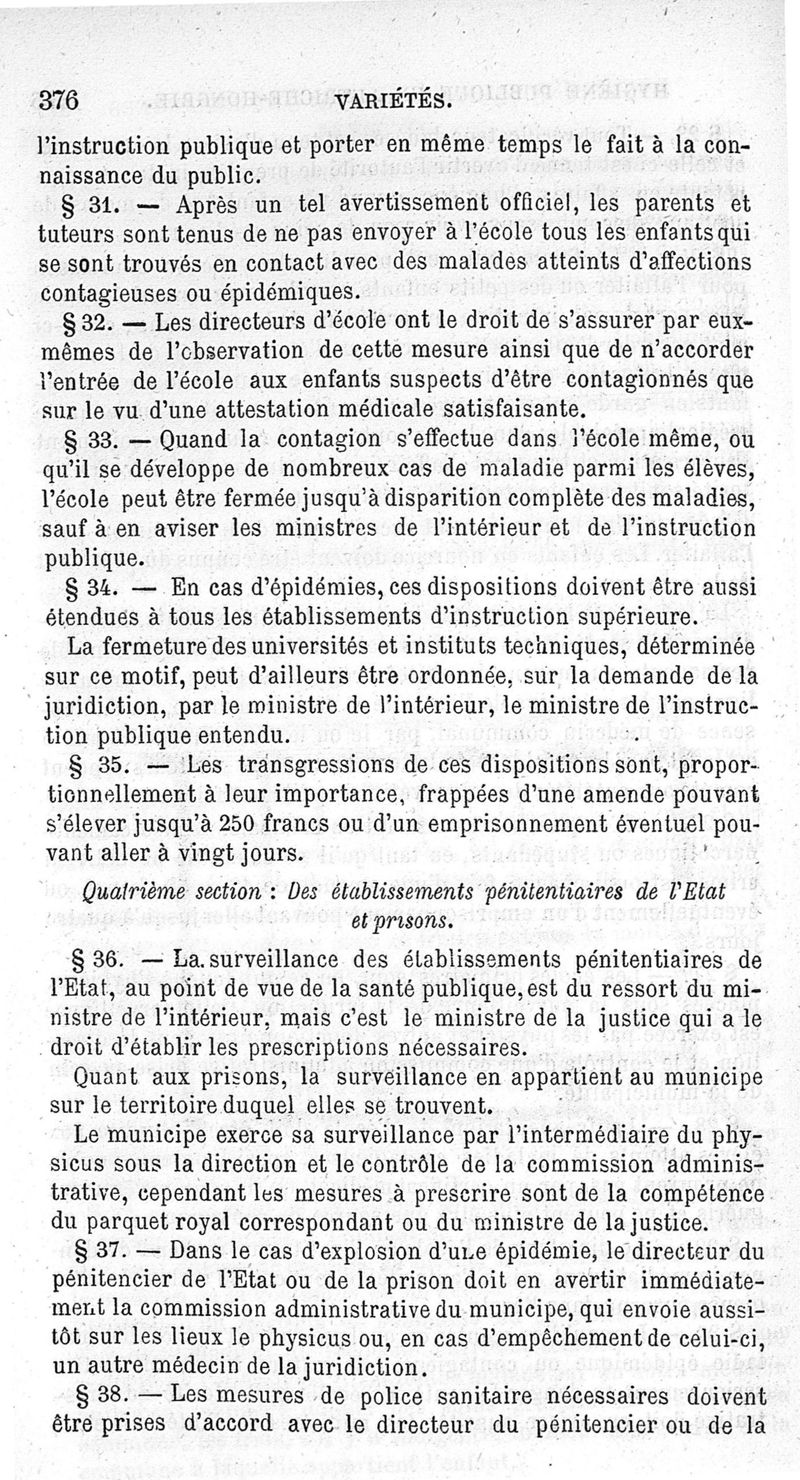 376 VARIÉTÉS.

l'instruction publique et porter en même temps le fait à la connaissance du public.

§ 31. — Après un tel avertissement officiel, les parents et tuteurs sont tenus de ne pas envoyer à l'école tous les enfants qui se sont trouvés en contact avec des malades atteints d'affections contagieuses ou épidémiques.

§ 32. — Les directeurs d'école ont le droit de s'assurer par eux-mêmes de l'observation de cette mesure ainsi que de n'accorder l'entrée de l'école aux enfants suspects d'être contagionnés que sur le vu d'une attestation médicale satisfaisante.

§ 33. — Quand la contagion s'effectue dans l'école même, ou qu'il se développe de nombreux cas de maladie parmi les élèves, l'école peut être fermée jusqu'à disparition complète des maladies, sauf à en aviser les ministres de l'intérieur et de l'instruction publique.

§ 34. — En cas d'épidémies, ces dispositions doivent être aussi étendues à tous les établissements d'instruction supérieure.

La fermeture des universités et instituts techniques, déterminée sur ce motif, peut d'ailleurs être ordonnée, sur la demande de la juridiction, par le ministre de l'intérieur, le ministre de l'instruction publique entendu.

§ 35. — Les transgressions de ces dispositions sont, proportionnellement à leur importance, frappées d'une amende pouvant s'élever jusqu'à 250 francs ou d'un emprisonnement éventuel pouvant aller à vingt jours.

Quatrième section : Des établissements pénitentiaires de l'Etat et prisons.

§ 36. — La surveillance des établissements pénitentiaires de l'Etat, au point de vue de la santé publique, est du ressort du ministre de l'intérieur, mais c'est le ministre de la justice qui a le droit d'établir les prescriptions nécessaires.

Quant aux prisons, la surveillance en appartient au municipe sur le territoire duquel elles se trouvent.

Le municipe exerce sa surveillance par l'intermédiaire du physicus sous la direction et le contrôle de la commission administrative, cependant les mesures à prescrire sont de la compétence du parquet royal correspondant ou du ministre de la justice.

§ 37. — Dans le cas d'explosion d'une épidémie, le directeur du pénitencier de l'Etat ou de la prison doit en avertir immédiatement la commission administrative du municipe, qui envoie aussitôt sur les lieux le physicus ou, en cas d'empêchement de celui-ci, un autre médecin de la juridiction.

§ 38. — Les mesures de police sanitaire nécessaires doivent être prises d'accord avec le directeur du pénitencier ou de la